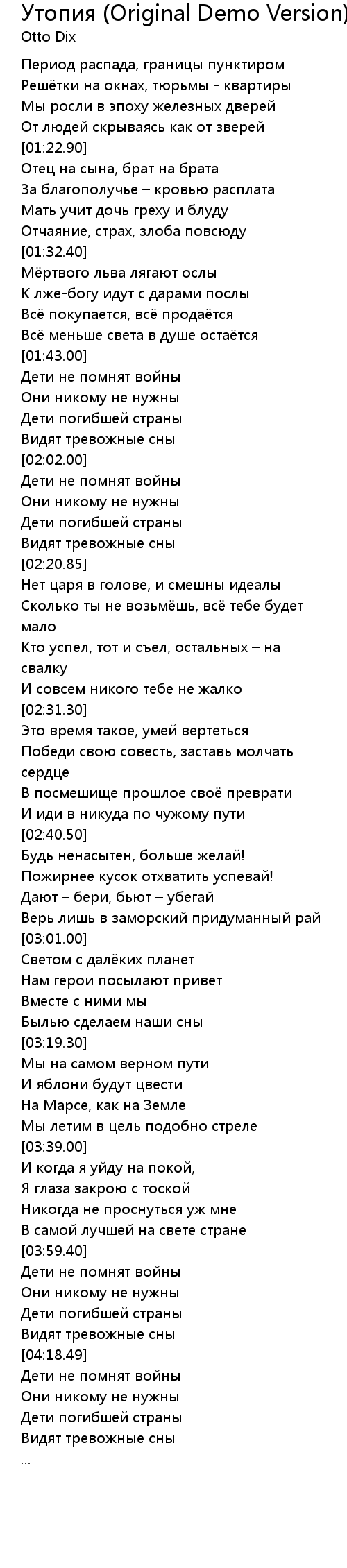 Утопия (Original Demo Version)
Otto Dix

Период распада, границы пунктиром
Решётки на окнах, тюрьмы - квартиры
Мы росли в эпоху железных дверей
От людей скрываясь как от зверей
[01:22.90]
Отец на сына, брат на брата
За благополучье – кровью расплата
Мать учит дочь греху и блуду
Отчаяние, страх, злоба повсюду
[01:32.40]
Мёртвого льва лягают ослы
К лже-богу идут с дарами послы
Всё покупается, всё продаётся
Всё меньше света в душе остаётся
[01:43.00]
Дети не помнят войны
Они никому не нужны
Дети погибшей страны
Видят тревожные сны
[02:02.00]
Дети не помнят войны
Они никому не нужны
Дети погибшей страны
Видят тревожные сны
[02:20.85]
Нет царя в голове, и смешны идеалы
Сколько ты не возьмёшь, всё тебе будет мало
Кто успел, тот и съел, остальных – на свалку
И совсем никого тебе не жалко
[02:31.30]
Это время такое, умей вертеться
Победи свою совесть, заставь молчать сердце
В посмешище прошлое своё преврати
И иди в никуда по чужому пути
[02:40.50]
Будь ненасытен, больше желай!
Пожирнее кусок отхватить успевай!
Дают – бери, бьют – убегай
Верь лишь в заморский придуманный рай
[03:01.00]
Светом с далёких планет
Нам герои посылают привет
Вместе с ними мы
Былью сделаем наши сны
[03:19.30]
Мы на самом верном пути
И яблони будут цвести
На Марсе, как на Земле
Мы летим в цель подобно стреле
[03:39.00]
И когда я уйду на покой,
Я глаза закрою с тоской
Никогда не проснуться уж мне
В самой лучшей на свете стране
[03:59.40]
Дети не помнят войны
Они никому не нужны
Дети погибшей страны
Видят тревожные сны
[04:18.49]
Дети не помнят войны
Они никому не нужны
Дети погибшей страны
Видят тревожные сны
...